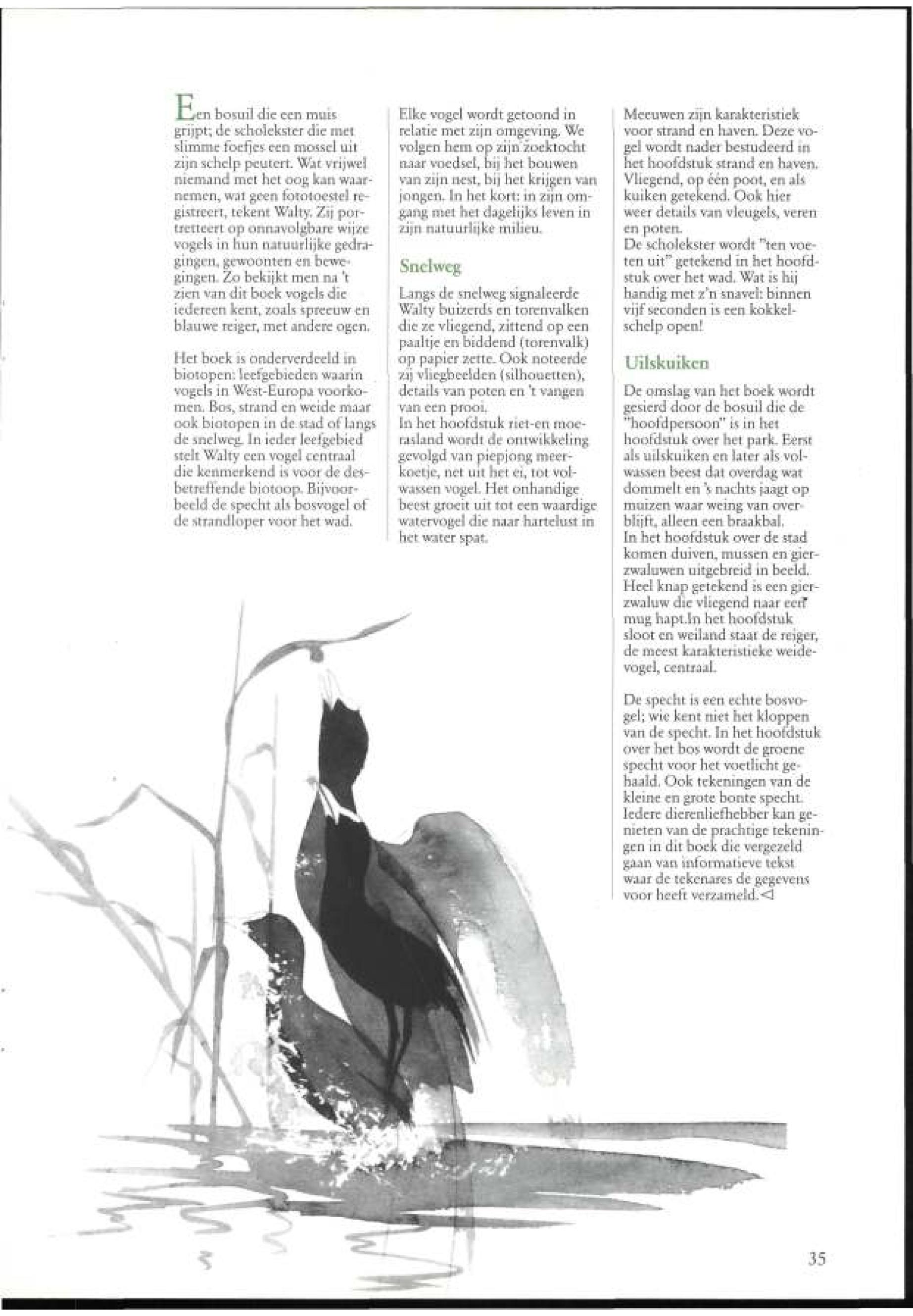 Een bosuil die een muis grijpt; de scholekster die met slimme foefjes een mossel uit zijn schelp peutert. Wat vrijwel niemand met het oog kan waarnemen, wat geen fototoestel registreert, tekent Walty. Zij portretteert op onnavolgbare wijze vogels in hun natuurlijke gedragingen, gewoonten en bewegingen. Zo bekijkt men na 't zien van dit boek vogels die iedereen kent, zoals spreeuw en blauwe reiger, met andere ogen.

Het boek is onderverdeeld in biotopen: leefgebieden waarin vogels in West-Europa voorkomen. Bos, strand en weide maar ook biotopen in de stad of langs de snelweg. In ieder leefgebied stelt Walty een vogel centraal die kenmerkend is voor de desbetreffende biotoop. Bijvoorbeeld de specht als bosvogel of de strandloper voor het wad.

Elke vogel wordt getoond in relatie met zijn omgeving. We volgen hem op zijn zoektocht naar voedsel, bij het bouwen van zijn nest, bij het krijgen van jongen. In het kort: in zijn omgang met het dagelijks leven in zijn natuurlijke milieu.

Snelweg

Langs de snelweg signaleerde Walty buizerds en torenvalken die ze vliegend, zittend op een paaltje en biddend (torenvalk) op papier zette. Ook noteerde zij vliegbeelden (silhouetten), details van poten en 't vangen van een prooi.
In het hoofdstuk riet-en moerasland wordt de ontwikkeling gevolgd van piepjong meerkoetje, net uit het ei, tot volwassen vogel. Het onhandige beest groeit uit tot een waardige watervogel die naar hartelust in het water spat.

Meeuwen zijn karakteristiek voor strand en haven. Deze vogel wordt nader bestudeerd in het hoofdstuk strand en haven. Vliegend, op één poot, en als kuiken getekend. Ook hier weer details van vleugels, veren en poten.
De scholekster wordt "ten voeten uit" getekend in het hoofdstuk over het wad. Wat is hij handig met z'n snavel: binnen vijf seconden is een kokkelschelp open!

Uilskuiken

De omslag van het boek wordt gesierd door de bosuil die de "hoofdpersoon" is in het hoofdstuk over het park. Eerst als uilskuiken en later als volwassen beest dat overdag wat dommelt en 's nachts jaagt op muizen waar weing van overblijft, alleen een braakbal.
In het hoofdstuk over de stad komen duiven, mussen en gierzwaluwen uitgebreid in beeld. Heel knap getekend is een gierzwaluw die vliegend naar een mug hapt.In het hoofdstuk sloot en weiland staat de reiger, de meest karakteristieke weidevogel, centraal.

De specht is een echte bosvogel; wie kent niet het kloppen van de specht. In het hoofdstuk over het bos wordt de groene specht voor het voetlicht gehaald. Ook tekeningen van de kleine en grote bonte specht. Iedere dierenliefhebber kan genieten van de prachtige tekeningen in dit boek die vergezeld gaan van informatieve tekst waar de tekenares de gegevens voor heeft verzameld. ◁

35